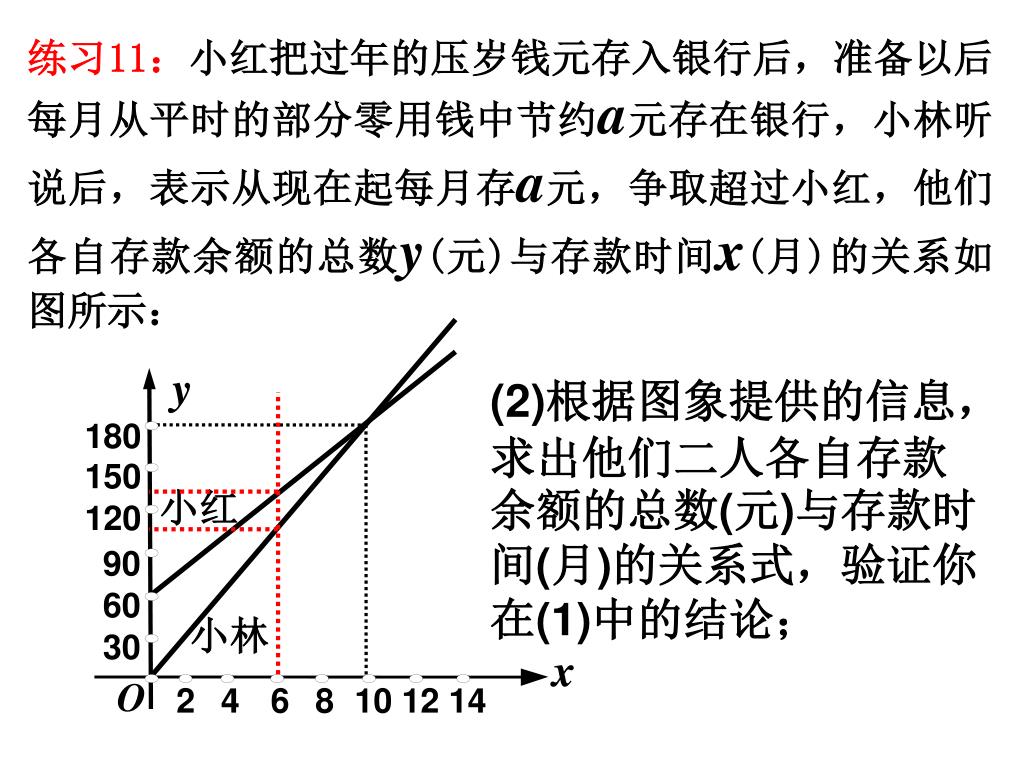 练习11：小红把过年的压岁钱元存入银行后，准备以后每月从平时的部分零用钱中节约$a$元存在银行，小林听说后，表示从现在起每月存$a$元，争取超过小红，他们各自存款余额的总数$y$(元)与存款时间$x$(月)的关系如图所示：

$y$
180
150
120
90
60
30
小红
小林
$O$
2 4 6 8 10 12 14
$x$

(2)根据图象提供的信息，求出他们二人各自存款余额的总数(元)与存款时间(月)的关系式，验证你在(1)中的结论；